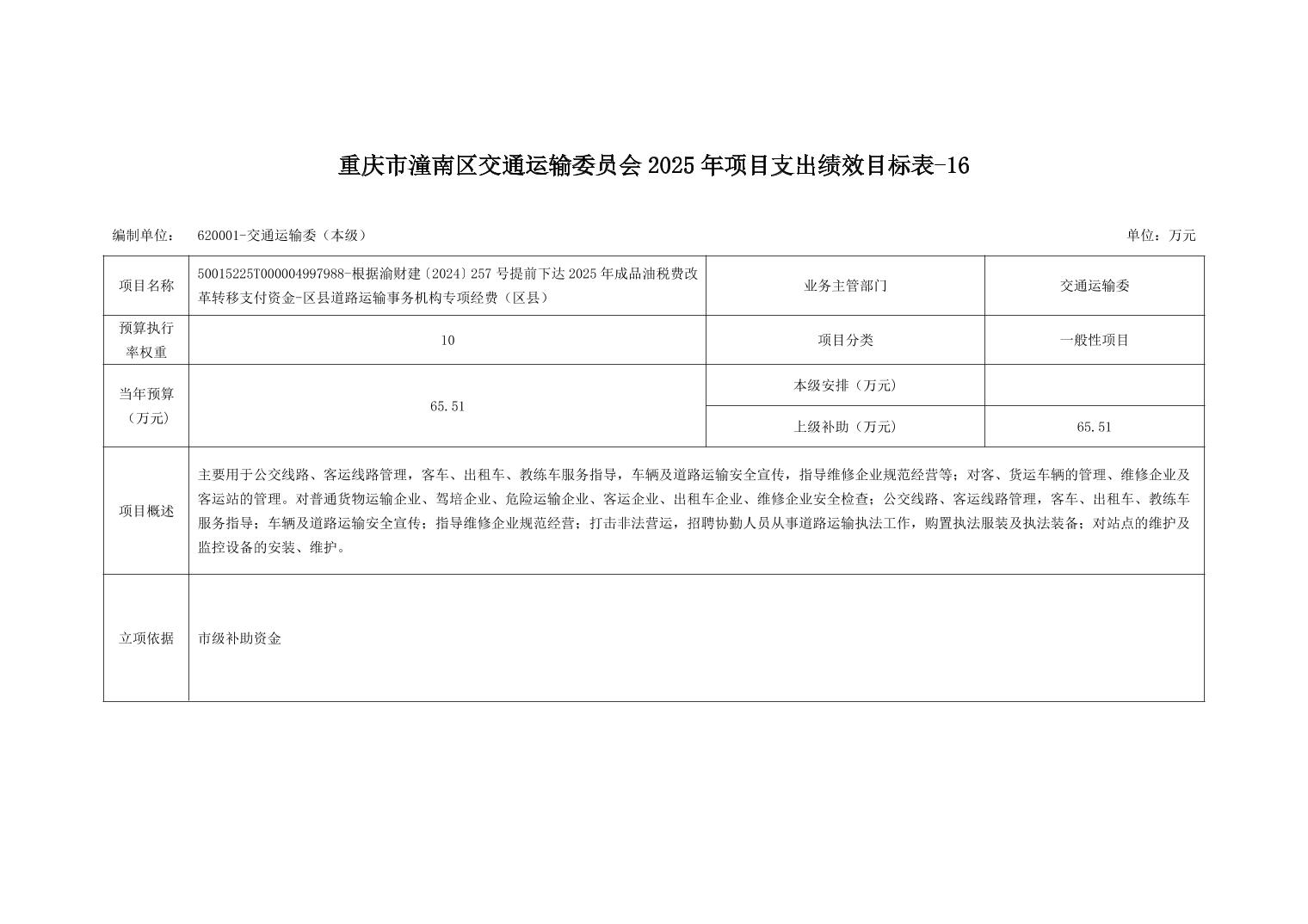 重庆市潼南区交通运输委员会 2025 年项目支出绩效目标表-16

编制单位： 620001-交通运输委（本级） 单位：万元

| 项目名称 | 50015225T000004997988-根据渝财建〔2024〕257 号提前下达 2025 年成品油税费改革转移支付资金-区县道路运输事务机构专项经费（区县） | 业务主管部门 | 交通运输委 |
|---|---|---|---|
| 预算执行率权重 | 10 | 项目分类 | 一般性项目 |
| 当年预算（万元） | 65.51 | 本级安排（万元） | |
| | | 上级补助（万元） | 65.51 |
| 项目概述 | 主要用于公交线路、客运线路管理，客车、出租车、教练车服务指导，车辆及道路运输安全宣传，指导维修企业规范经营等；对客、货运车辆的管理、维修企业及客运站的管理。对普通货物运输企业、驾培企业、危险运输企业、客运企业、出租车企业、维修企业安全检查；公交线路、客运线路管理，客车、出租车、教练车服务指导；车辆及道路运输安全宣传；指导维修企业规范经营；打击非法营运，招聘协勤人员从事道路运输执法工作，购置执法服装及执法装备；对站点的维护及监控设备的安装、维护。 | | |
| 立项依据 | 市级补助资金 | | |